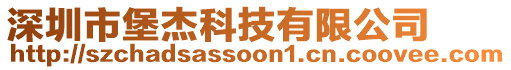 深圳市堡杰科技有限公司
http://szchadsassoon1.cn.coovee.com